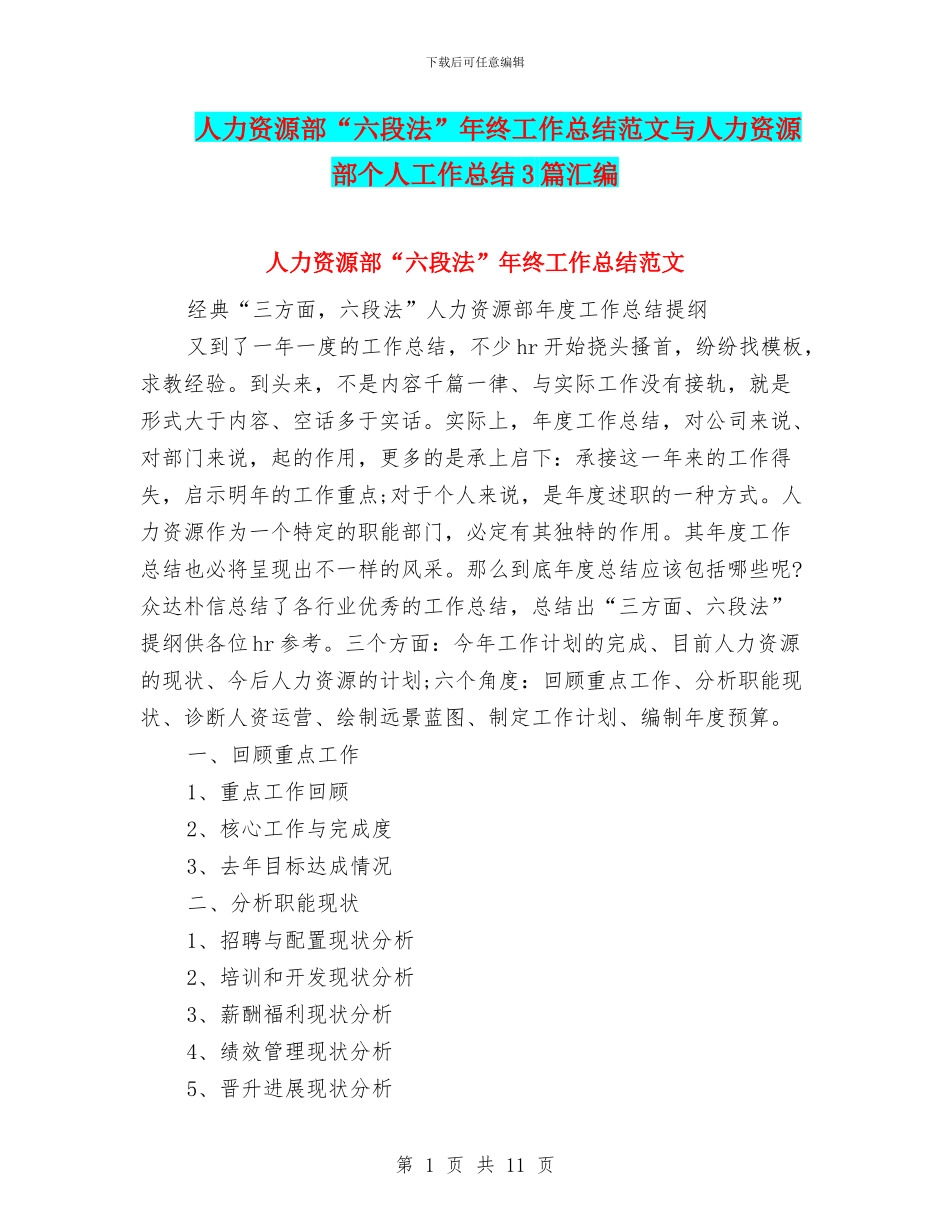 下载后可任意编辑

人力资源部“六段法”年终工作总结范文与人力资源部个人工作总结3篇汇编

人力资源部“六段法”年终工作总结范文

经典“三方面，六段法”人力资源部年度工作总结提纲

又到了一年一度的工作总结，不少hr开始挠头搔首，纷纷找模板，求教经验。到头来，不是内容千篇一律、与实际工作没有接轨，就是形式大于内容、空话多于实话。实际上，年度工作总结，对公司来说、对部门来说，起的作用，更多的是承上启下：承接这一年来的工作得失，启示明年的工作重点;对于个人来说，是年度述职的一种方式。人力资源作为一个特定的职能部门，必定有其独特的作用。其年度工作总结也必将呈现出不一样的风采。那么到底年度总结应该包括哪些呢?众达朴信总结了各行业优秀的工作总结，总结出“三方面、六段法”提纲供各位hr参考。三个方面：今年工作计划的完成、目前人力资源的现状、今后人力资源的计划;六个角度：回顾重点工作、分析职能现状、诊断人资运营、绘制远景蓝图、制定工作计划、编制年度预算。

一、回顾重点工作

1、重点工作回顾

2、核心工作与完成度

3、去年目标达成情况

二、分析职能现状

1、招聘与配置现状分析

2、培训和开发现状分析

3、薪酬福利现状分析

4、绩效管理现状分析

5、晋升进展现状分析

第 1 页 共 11 页